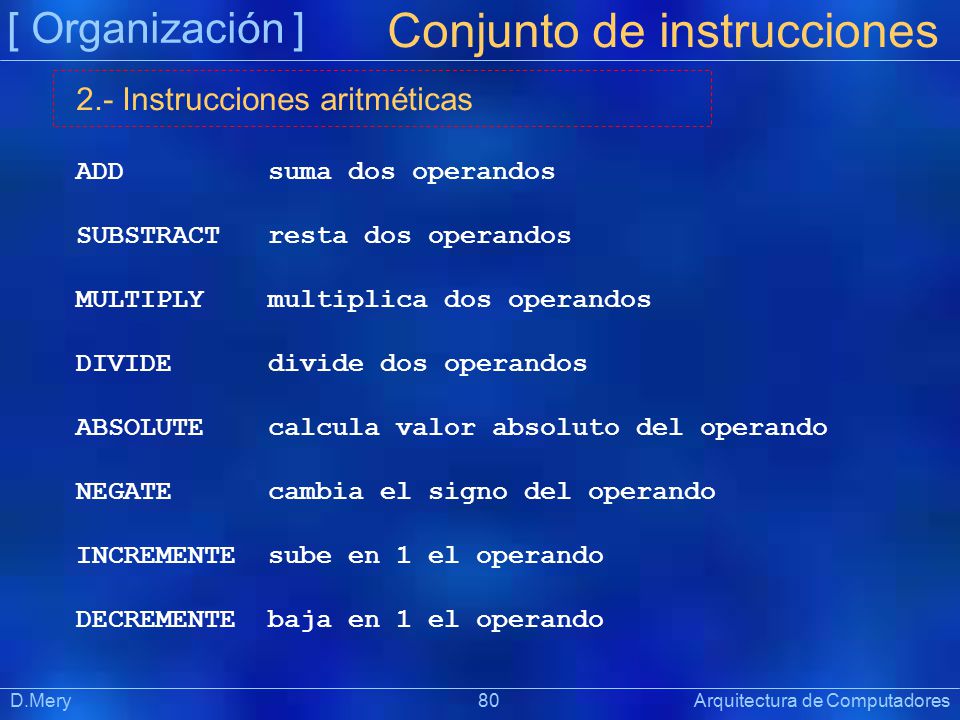 [ Organización ] Conjunto de instrucciones

2.- Instrucciones aritméticas

ADD suma dos operandos

SUBSTRACT resta dos operandos

MULTIPLY multiplica dos operandos

DIVIDE divide dos operandos

ABSOLUTE calcula valor absoluto del operando

NEGATE cambia el signo del operando

INCREMENTE sube en 1 el operando

DECREMENTE baja en 1 el operando

D.Mery 80 Arquitectura de Computadores